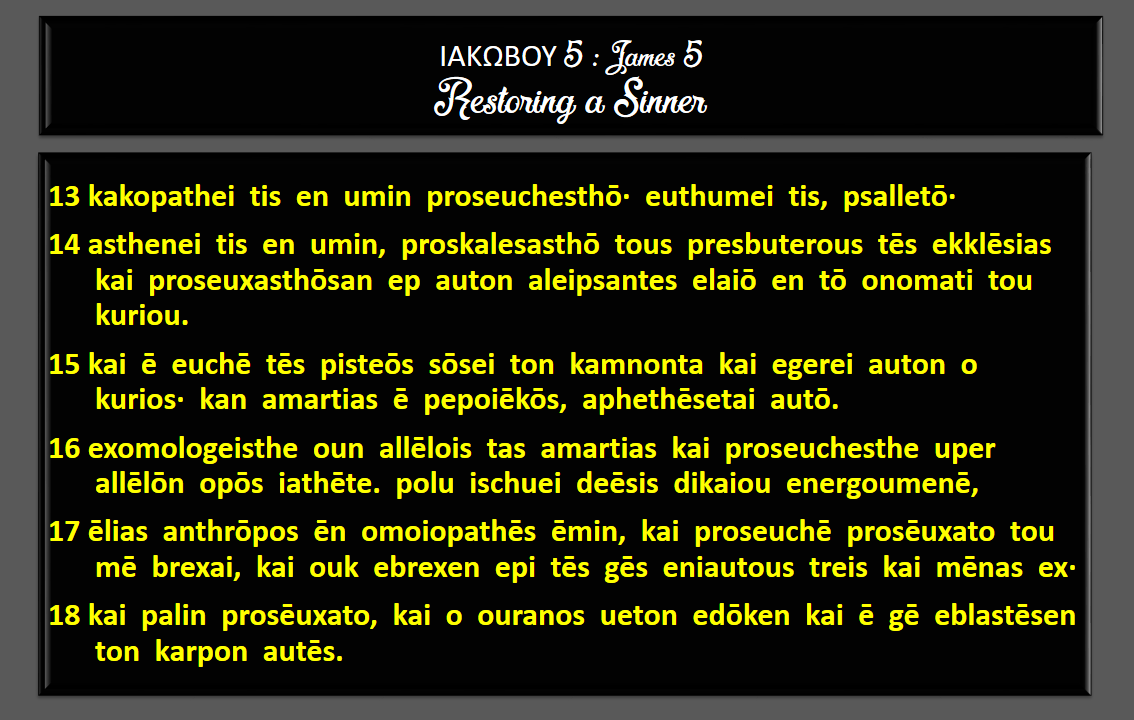 ΙΑΚΩΒΟΥ 5 : James 5
Restoring a Sinner

13 kakopathei tis en umin proseuchesthō· euthumei tis, psalletō·

14 asthenei tis en umin, proskalesasthō tous presbuterous tēs ekklēsias kai proseuxasthōsan ep auton aleipsantes elaiō en tō onomati tou kuriou.

15 kai ē euchē tēs pisteōs sōsei ton kamnonta kai egerei auton o kurios· kan amartias ē pepoiēkōs, aphethēsetai autō.

16 exomologeisthe oun allēlois tas amartias kai proseuchesthe uper allēlōn opōs iathēte. polu ischuei deēsis dikaiou energoumenē,

17 ēlias anthrōpos ēn omoiopathēs ēmin, kai proseuchē prosēuxato tou mē brexai, kai ouk ebrexen epi tēs gēs eniautous treis kai mēnas ex·

18 kai palin prosēuxato, kai o ouranos ueton edōken kai ē gē eblastēsen ton karpon autēs.